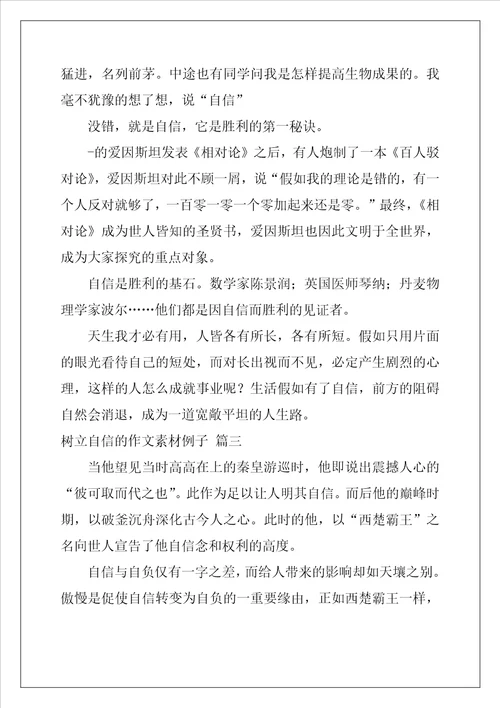 猛进，名列前茅。中途也有同学问我是怎样提高生物成果的。我毫不犹豫的想了想，说“自信”

没错，就是自信，它是胜利的第一秘诀。

-的爱因斯坦发表《相对论》之后，有人炮制了一本《百人驳对论》，爱因斯坦对此不顾一屑，说“假如我的理论是错的，有一个人反对就够了，一百零一零一个零加起来还是零。”最终，《相对论》成为世人皆知的圣贤书，爱因斯坦也因此文明于全世界，成为大家探究的重点对象。

自信是胜利的基石。数学家陈景润；英国医师琴纳；丹麦物理学家波尔……他们都是因自信而胜利的见证者。

天生我才必有用，人皆各有所长，各有所短。假如只用片面的眼光看待自己的短处，而对长出视而不见，必定产生剧烈的心理，这样的人怎么成就事业呢？生活假如有了自信，前方的阻碍自然会消退，成为一道宽敞平坦的人生路。

树立自信的作文素材例子 篇三

当他望见当时高高在上的秦皇游巡时，他即说出震撼人心的“彼可取而代之也”。此作为足以让人明其自信。而后他的巅峰时期，以破釜沉舟深化古今人之心。此时的他，以“西楚霸王”之名向世人宣告了他自信念和权利的高度。

自信与自负仅有一字之差，而给人带来的影响却如天壤之别。傲慢是促使自信转变为自负的一重要缘由，正如西楚霸王一样，